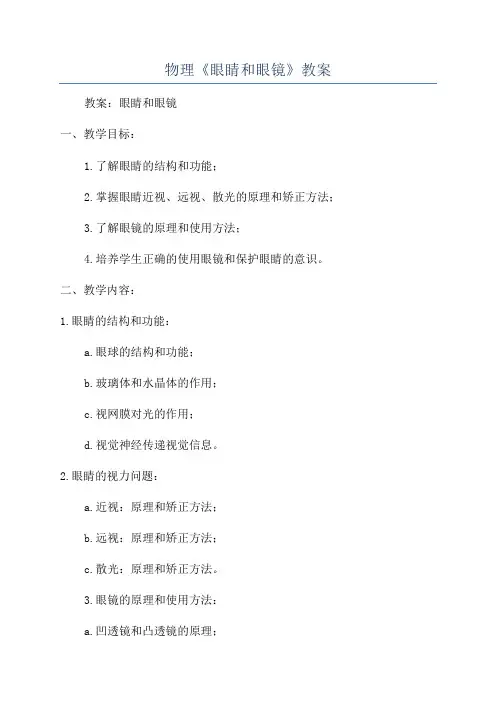 物理《眼睛和眼镜》教案

教案：眼睛和眼镜

一、教学目标：

1.了解眼睛的结构和功能；

2.掌握眼睛近视、远视、散光的原理和矫正方法；

3.了解眼镜的原理和使用方法；

4.培养学生正确的使用眼镜和保护眼睛的意识。

二、教学内容：

1.眼睛的结构和功能：

a.眼球的结构和功能；

b.玻璃体和水晶体的作用；

c.视网膜对光的作用；

d.视觉神经传递视觉信息。

2.眼睛的视力问题：

a.近视：原理和矫正方法；

b.远视：原理和矫正方法；

c.散光：原理和矫正方法。

3.眼镜的原理和使用方法：

a.凹透镜和凸透镜的原理；